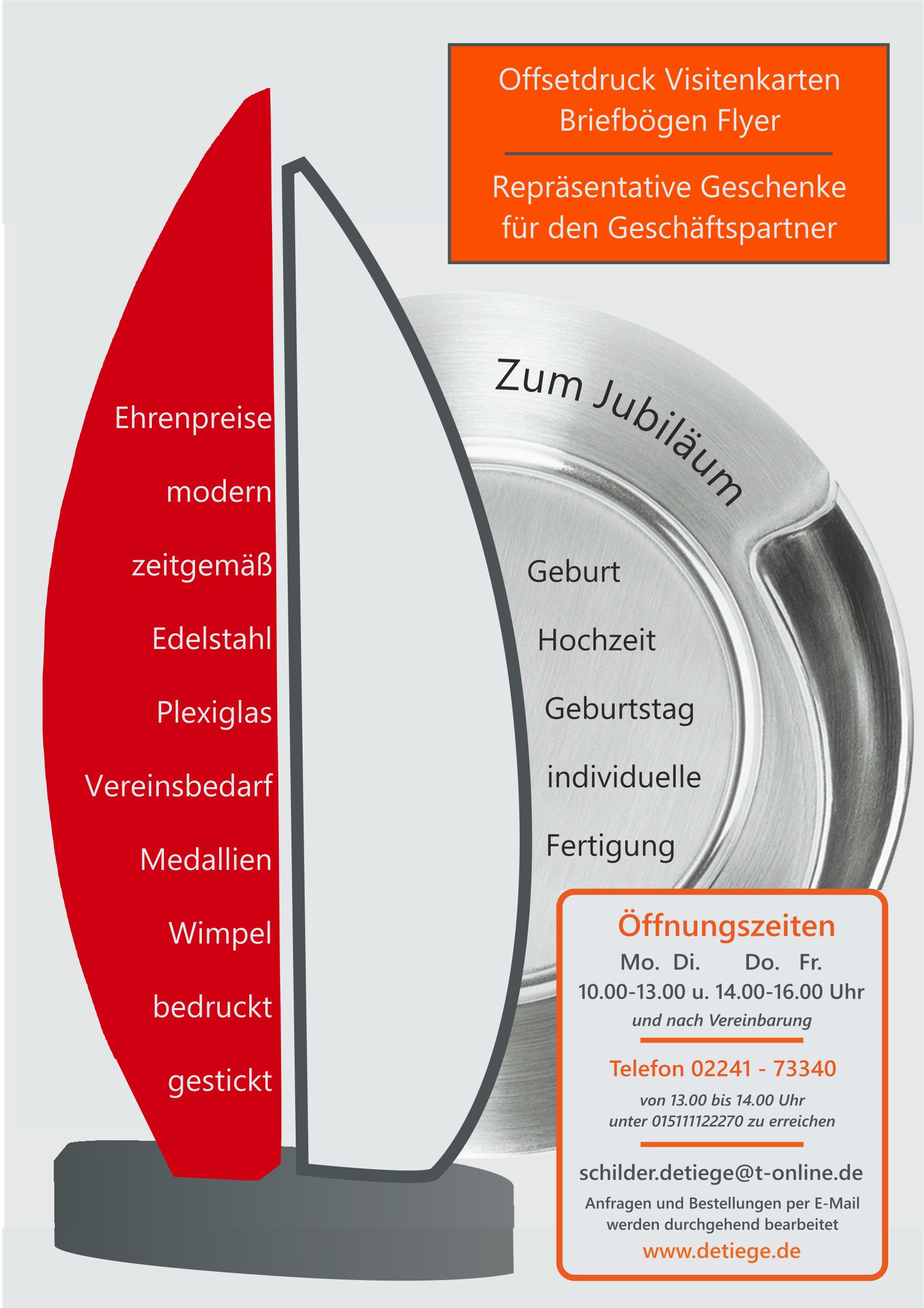 Offsetdruck Visitenkarten
Briefbögen Flyer

Repräsentative Geschenke
für den Geschäftspartner

Ehrenpreise

modern

zeitgemäß

Edelstahl

Plexiglas

Vereinsbedarf

Medallien

Wimpel

bedruckt

gestickt

Zum Jubiläum

Geburt

Hochzeit

Geburtstag

individuelle

Fertigung

Öffnungszeiten
Mo. Di. Do. Fr.
10.00-13.00 u. 14.00-16.00 Uhr
und nach Vereinbarung

Telefon 02241 - 73340
von 13.00 bis 14.00 Uhr
unter 015111122270 zu erreichen

schilder.detiege@t-online.de
Anfragen und Bestellungen per E-Mail
werden durchgehend bearbeitet
www.detiege.de